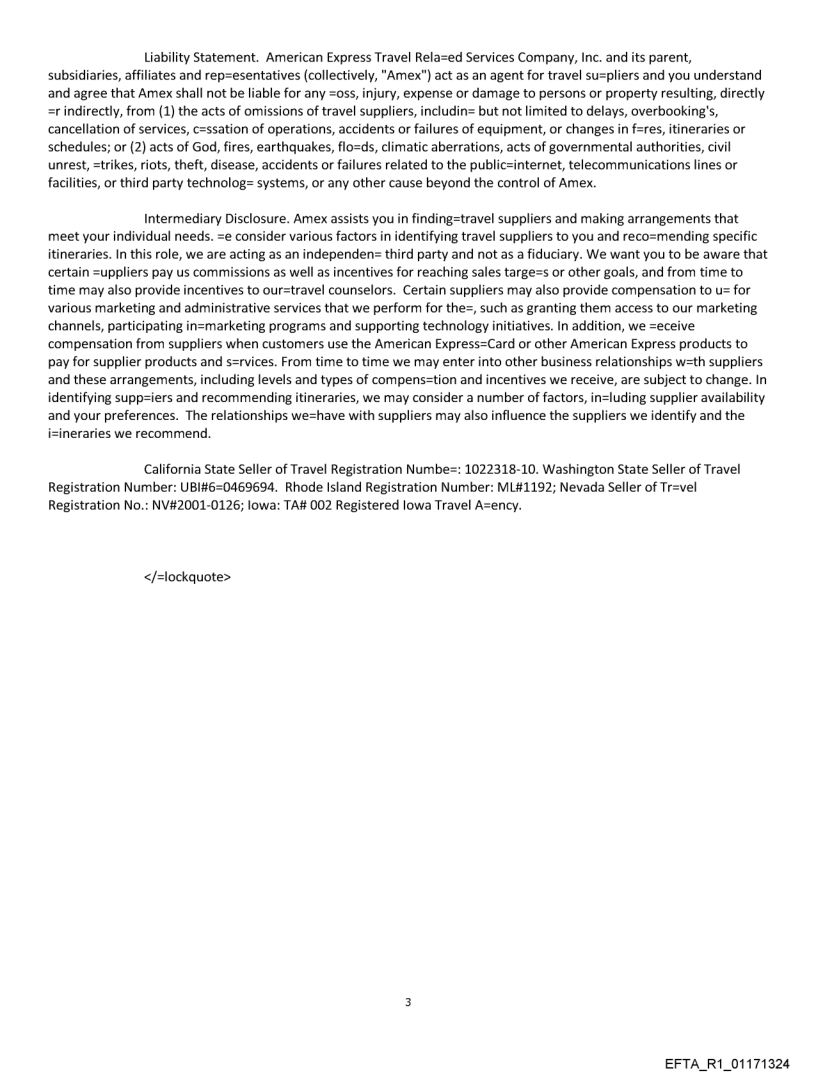 Liability Statement. American Express Travel Rela=ed Services Company, Inc. and its parent, subsidiaries, affiliates and rep=esentatives (collectively, "Amex") act as an agent for travel su=pliers and you understand and agree that Amex shall not be liable for any =oss, injury, expense or damage to persons or property resulting, directly =r indirectly, from (1) the acts of omissions of travel suppliers, includin= but not limited to delays, overbooking's, cancellation of services, c=ssation of operations, accidents or failures of equipment, or changes in f=res, itineraries or schedules; or (2) acts of God, fires, earthquakes, flo=ds, climatic aberrations, acts of governmental authorities, civil unrest, =trikes, riots, theft, disease, accidents or failures related to the public=internet, telecommunications lines or facilities, or third party technolog= systems, or any other cause beyond the control of Amex.

Intermediary Disclosure. Amex assists you in finding=travel suppliers and making arrangements that meet your individual needs. =e consider various factors in identifying travel suppliers to you and reco=mending specific itineraries. In this role, we are acting as an independen= third party and not as a fiduciary. We want you to be aware that certain =uppliers pay us commissions as well as incentives for reaching sales targe=s or other goals, and from time to time may also provide incentives to our=travel counselors. Certain suppliers may also provide compensation to u= for various marketing and administrative services that we perform for the=, such as granting them access to our marketing channels, participating in=marketing programs and supporting technology initiatives. In addition, we =eceive compensation from suppliers when customers use the American Express=Card or other American Express products to pay for supplier products and s=rvices. From time to time we may enter into other business relationships w=th suppliers and these arrangements, including levels and types of compens=tion and incentives we receive, are subject to change. In identifying supp=iers and recommending itineraries, we may consider a number of factors, in=luding supplier availability and your preferences. The relationships we=have with suppliers may also influence the suppliers we identify and the i=ineraries we recommend.

California State Seller of Travel Registration Numbe=: 1022318-10. Washington State Seller of Travel Registration Number: UBI#6=0469694. Rhode Island Registration Number: ML#1192; Nevada Seller of Tr=vel Registration No.: NV#2001-0126; Iowa: TA# 002 Registered Iowa Travel A=ency.

</=lockquote>

3

EFTA_R1_01171324